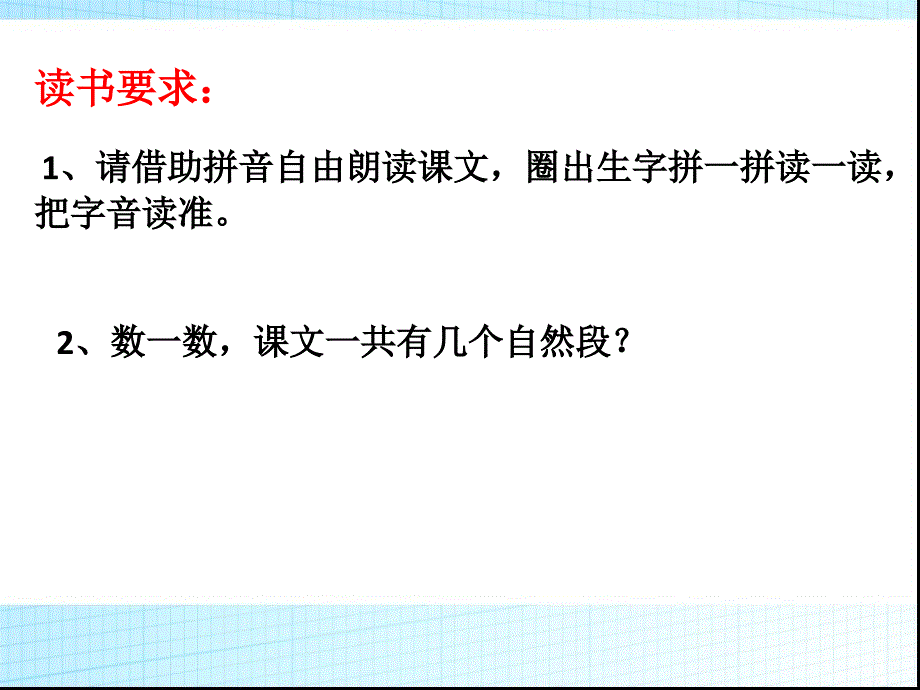 读书要求：

1、请借助拼音自由朗读课文，圈出生字拼一拼读一读，把字音读准。

2、数一数，课文一共有几个自然段？